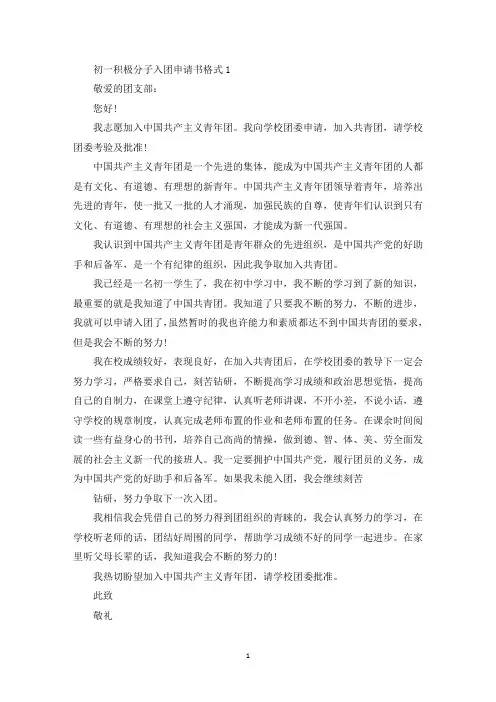 初一积极分子入团申请书格式 1

敬爱的团支部：

您好！

我志愿加入中国共产主义青年团。我向学校团委申请，加入共青团，请学校团委考验及批准！

中国共产主义青年团是一个先进的集体，能成为中国共产主义青年团的人都是有文化、有道德、有理想的新青年。中国共产主义青年团领导着青年，培养出先进的青年，使一批又一批的人才涌现，加强民族的自尊，使青年们认识到只有文化、有道德、有理想的社会主义强国，才能成为新一代强国。

我认识到中国共产主义青年团是青年群众的先进组织，是中国共产党的好助手和后备军，是一个有纪律的组织，因此我争取加入共青团。

我已经是一名初一学生了，我在初中学习中，我不断的学习到了新的知识，最重要的就是我知道了中国共青团。我知道了只要我不断的努力，不断的进步，我就可以申请入团了，虽然暂时的我也许能力和素质都达不到中国共青团的要求，但是我会不断的努力！

我在校成绩较好，表现良好，在加入共青团后，在学校团委的教导下一定会努力学习，严格要求自己，刻苦钻研，不断提高学习成绩和政治思想觉悟，提高自己的自制力，在课堂上遵守纪律，认真听老师讲课，不开小差，不说小话，遵守学校的规章制度，认真完成老师布置的作业和老师布置的任务。在课余时间阅读一些有益身心的书刊，培养自己高尚的情操，做到德、智、体、美、劳全面发展的社会主义新一代的接班人。我一定要拥护中国共产党，履行团员的义务，成为中国共产党的好助手和后备军。如果我未能入团，我会继续刻苦

钻研，努力争取下一次入团。

我相信我会凭借自己的努力得到团组织的青睐的，我会认真努力的学习，在学校听老师的话，团结好周围的同学，帮助学习成绩不好的同学一起进步。在家里听父母长辈的话，我知道我会不断的努力的！

我热切盼望加入中国共产主义青年团，请学校团委批准。

此致

敬礼

1